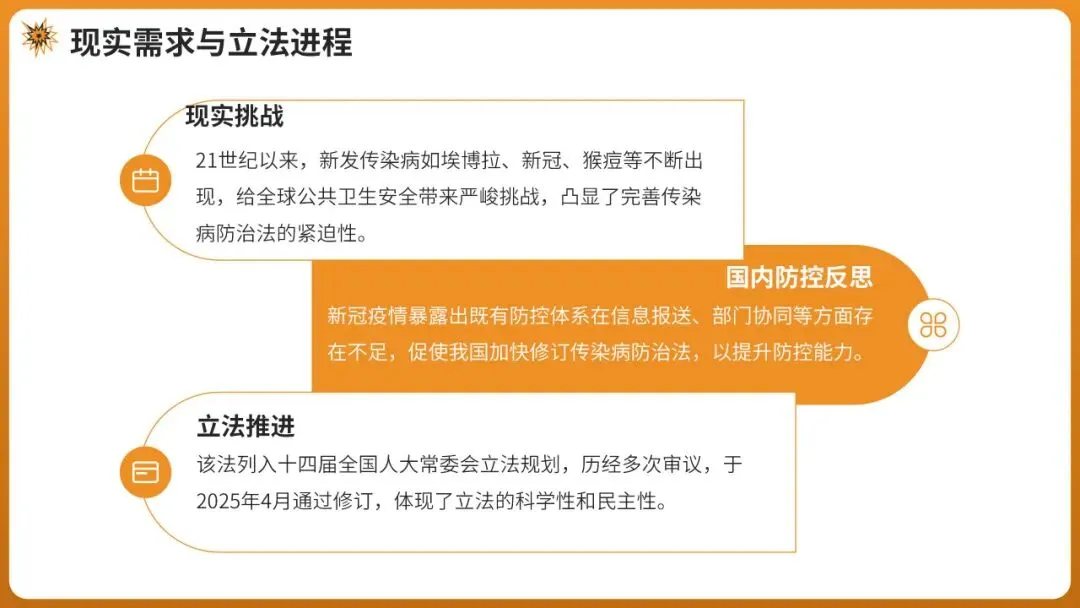 现实需求与立法进程

现实挑战

21世纪以来，新发传染病如埃博拉、新冠、猴痘等不断出现，给全球公共卫生安全带来严峻挑战，凸显了完善传染病防治法的紧迫性。

国内防控反思

新冠疫情暴露出既有防控体系在信息报送、部门协同等方面存在不足，促使我国加快修订传染病防治法，以提升防控能力。

立法推进

该法列入十四届全国人大常委会立法规划，历经多次审议，于2025年4月通过修订，体现了立法的科学性和民主性。